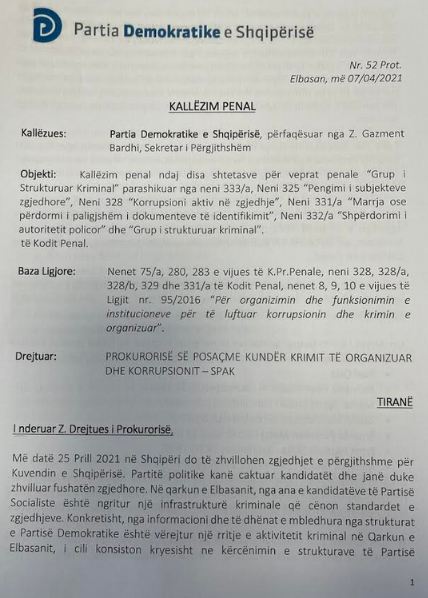 Partia Demokratike e Shqipërisë

Nr. 52 Prot.
Elbasan, më 07/04/2021

KALLËZIM PENAL

Kallëzues: Partia Demokratike e Shqipërisë, përfaqësuar nga Z. Gazment Bardhi, Sekretar i Përgjithshëm

Objekti: Kallëzim penal ndaj disa shtetasve për veprat penale "Grup i Strukturuar Kriminal" parashikuar nga neni 333/a, Neni 325 "Pengimi i subjekteve zgjedhore", Neni 328 "Korrupsioni aktiv në zgjedhje", Neni 331/a "Marrja ose përdormi i paligjshëm i dokumenteve të identifikimit", Neni 332/a "Shpërdorimi i autoritetit policor" dhe "Grup i strukturuar kriminal". të Kodit Penal.

Baza Ligjore: Nenet 75/a, 280, 283 e vijues të K.Pr.Penale, neni 328, 328/a, 328/b, 329 dhe 331/a të Kodit Penal, nenet 8, 9, 10 e vijues të Ligjit nr. 95/2016 "Për organizimin dhe funksionimin e institucioneve për të luftuar korrupsionin dhe krimin e organizuar".

Drejtuar: PROKURORISË SË POSAÇME KUNDËR KRIMIT TË ORGANIZUAR DHE KORRUPSIONIT – SPAK

TIRANË

I nderuar Z. Drejtues i Prokurorisë,

Më datë 25 Prill 2021 në Shqipëri do të zhvillohen zgjedhjet e përgjithshme për Kuvendin e Shqipërisë. Partitë politike kanë caktuar kandidatët dhe janë duke zhvilluar fushatën zgjedhore. Në qarkun e Elbasanit, nga ana e kandidatëve të Partisë Socialiste është ngritur një infrastrukturë kriminale që cënon standardet e zgjedhjeve. Konkretisht, nga informacioni dhe të dhënat e mbledhura nga strukturat e Partisë Demokratike është vërejtur një rritje e aktivitetit kriminal në Qarkun e Elbasanit, i cili konsiston kryesisht ne kërcënimin e strukturave të Partisë

1